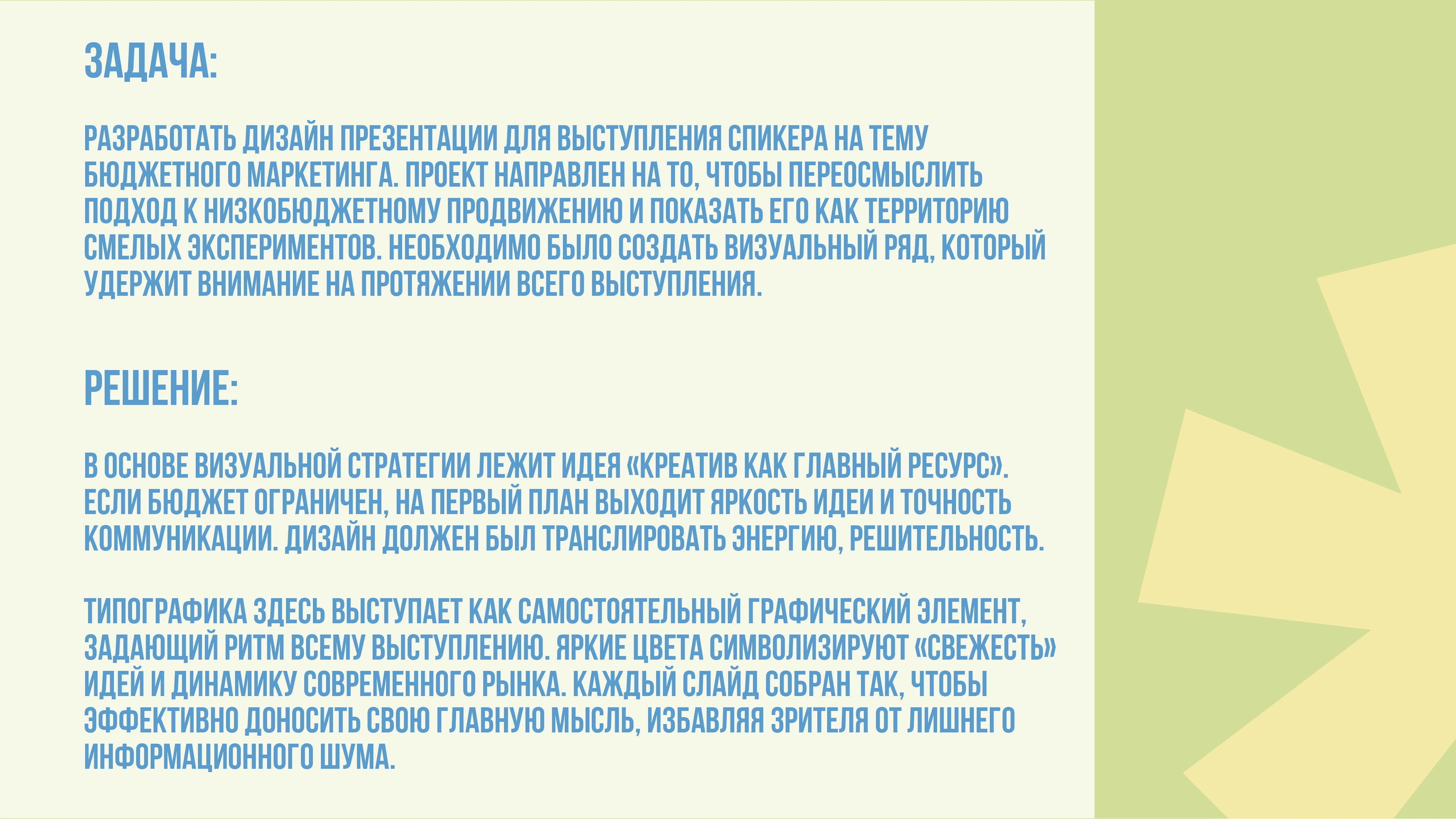 ЗАДАЧА:

РАЗРАБОТАТЬ ДИЗАЙН ПРЕЗЕНТАЦИИ ДЛЯ ВЫСТУПЛЕНИЯ СПИКЕРА НА ТЕМУ БЮДЖЕТНОГО МАРКЕТИНГА. ПРОЕКТ НАПРАВЛЕН НА ТО, ЧТОБЫ ПЕРЕОСМЫСЛИТЬ ПОДХОД К НИЗКОБЮДЖЕТНОМУ ПРОДВИЖЕНИЮ И ПОКАЗАТЬ ЕГО КАК ТЕРРИТОРИЮ СМЕЛЫХ ЭКСПЕРИМЕНТОВ. НЕОБХОДИМО БЫЛО СОЗДАТЬ ВИЗУАЛЬНЫЙ РЯД, КОТОРЫЙ УДЕРЖИТ ВНИМАНИЕ НА ПРОТЯЖЕНИИ ВСЕГО ВЫСТУПЛЕНИЯ.

РЕШЕНИЕ:

В ОСНОВЕ ВИЗУАЛЬНОЙ СТРАТЕГИИ ЛЕЖИТ ИДЕЯ «КРЕАТИВ КАК ГЛАВНЫЙ РЕСУРС». ЕСЛИ БЮДЖЕТ ОГРАНИЧЕН, НА ПЕРВЫЙ ПЛАН ВЫХОДИТ ЯРКОСТЬ ИДЕИ И ТОЧНОСТЬ КОММУНИКАЦИИ. ДИЗАЙН ДОЛЖЕН БЫЛ ТРАНСЛИРОВАТЬ ЭНЕРГИЮ, РЕШИТЕЛЬНОСТЬ.

ТИПОГРАФИКА ЗДЕСЬ ВЫСТУПАЕТ КАК САМОСТОЯТЕЛЬНЫЙ ГРАФИЧЕСКИЙ ЭЛЕМЕНТ, ЗАДАЮЩИЙ РИТМ ВСЕМУ ВЫСТУПЛЕНИЮ. ЯРКИЕ ЦВЕТА СИМВОЛИЗИРУЮТ «СВЕЖЕСТЬ» ИДЕЙ И ДИНАМИКУ СОВРЕМЕННОГО РЫНКА. КАЖДЫЙ СЛАЙД СОБРАН ТАК, ЧТОБЫ ЭФФЕКТИВНО ДОНОСИТЬ СВОЮ ГЛАВНУЮ МЫСЛЬ, ИЗБАВЛЯЯ ЗРИТЕЛЯ ОТ ЛИШНЕГО ИНФОРМАЦИОННОГО ШУМА.